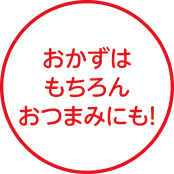 おかずは
もちろん
おつまみにも!